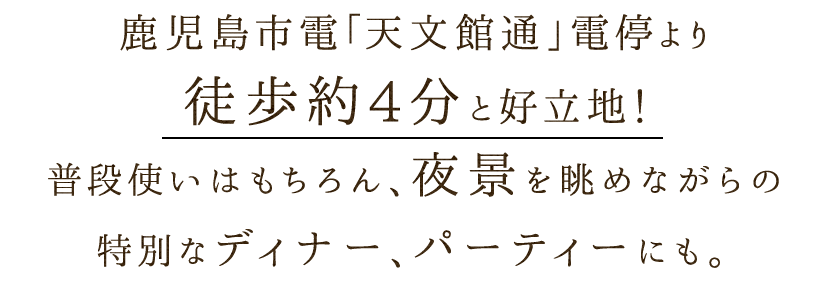 鹿児島市電「天文館通」電停より

徒歩約4分と好立地!

普段使いはもちろん、夜景を眺めながらの

特別なディナー、パーティーにも。